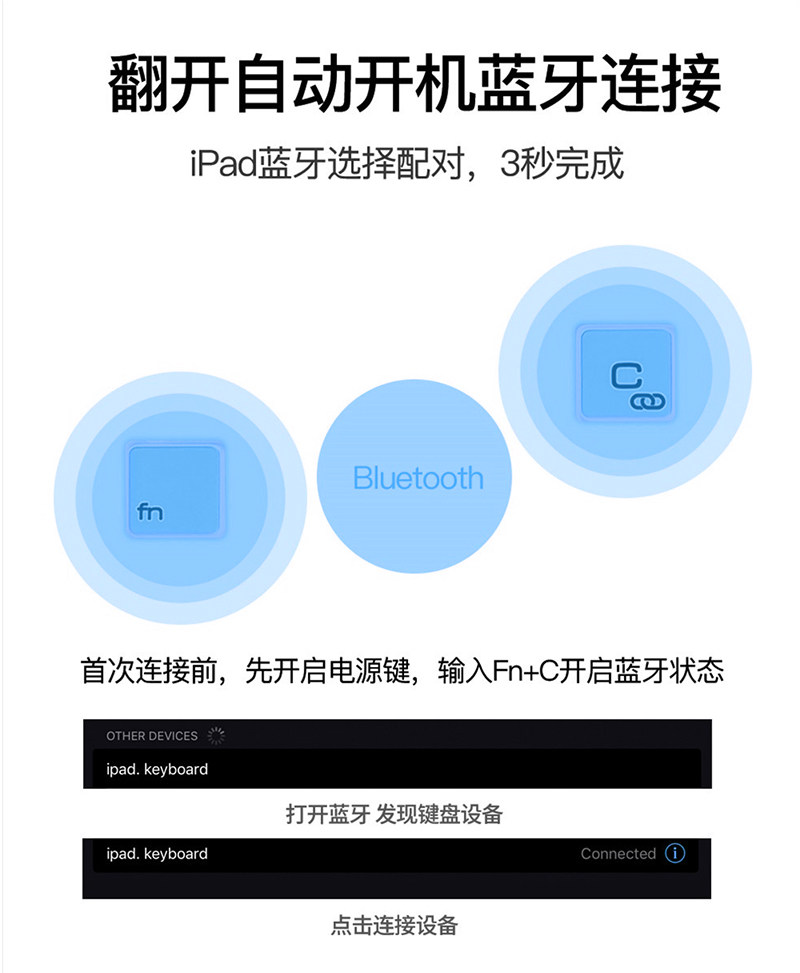 翻开自动开机蓝牙连接

iPad蓝牙选择配对，3秒完成

fn

Bluetooth

C

首次连接前，先开启电源键，输入Fn+C开启蓝牙状态

OTHER DEVICES

ipad. keyboard

打开蓝牙 发现键盘设备

ipad. keyboard

Connected

点击连接设备